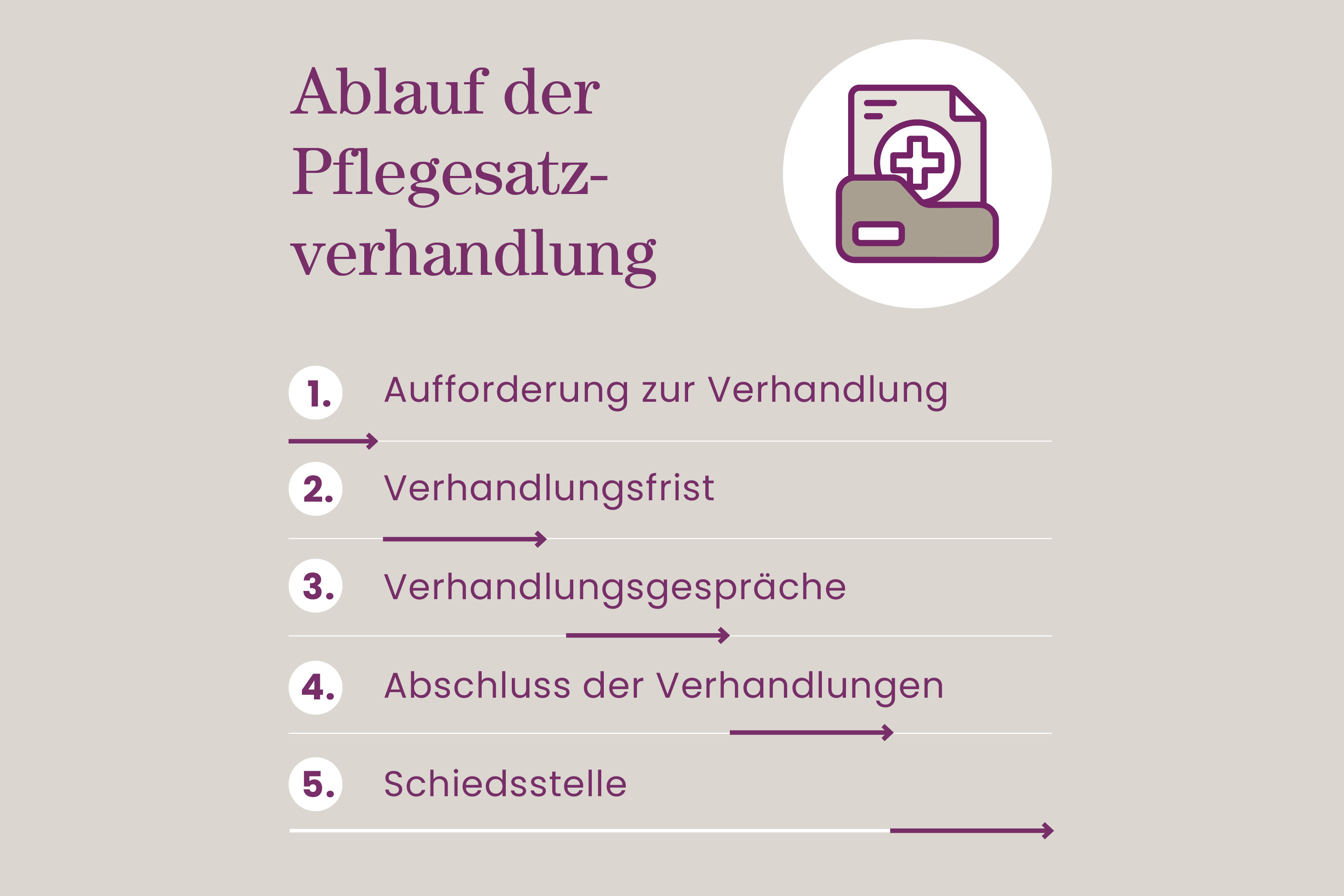 Ablauf der Pflegesatzverhandlung

1. Aufforderung zur Verhandlung

2. Verhandlungsfrist

3. Verhandlungsgespräche

4. Abschluss der Verhandlungen

5. Schiedsstelle